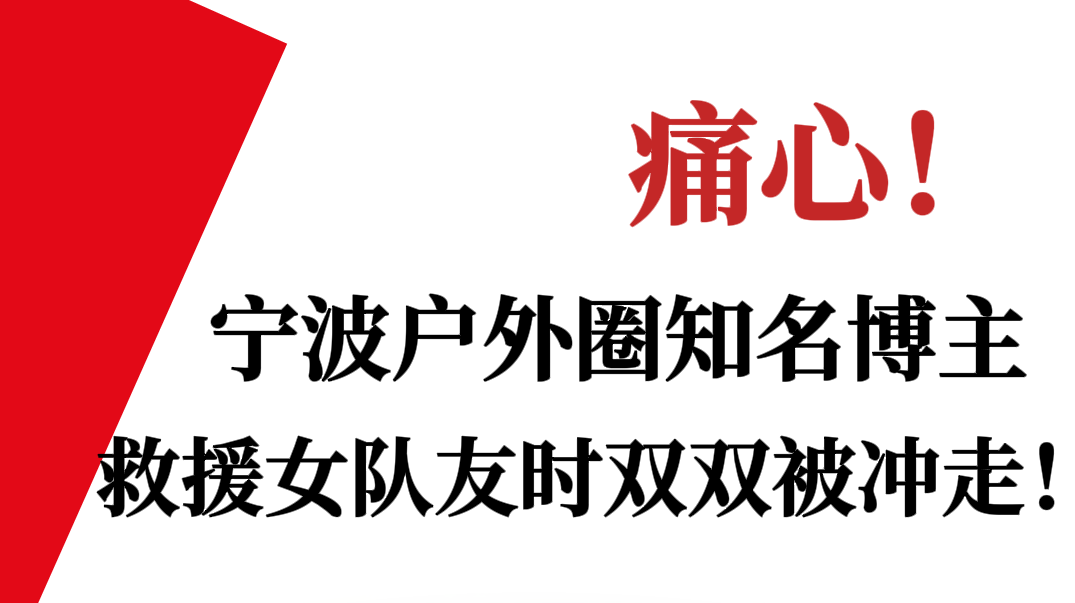 痛心！

宁波户外圈知名博主
救援女队友时双双被冲走！